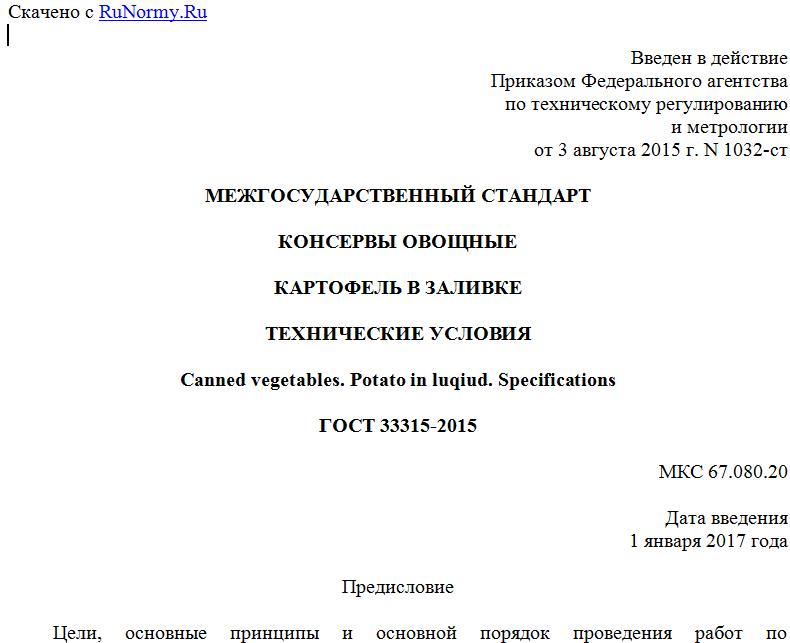 Скачено с RuNormy.Ru

Введен в действие
Приказом Федерального агентства
по техническому регулированию
и метрологии
от 3 августа 2015 г. N 1032-ст

МЕЖГОСУДАРСТВЕННЫЙ СТАНДАРТ

КОНСЕРВЫ ОВОЩНЫЕ

КАРТОФЕЛЬ В ЗАЛИВКЕ

ТЕХНИЧЕСКИЕ УСЛОВИЯ

Canned vegetables. Potato in luqiud. Specifications

ГОСТ 33315-2015

МКС 67.080.20

Дата введения
1 января 2017 года

Предисловие

Цели, основные принципы и основной порядок проведения работ по